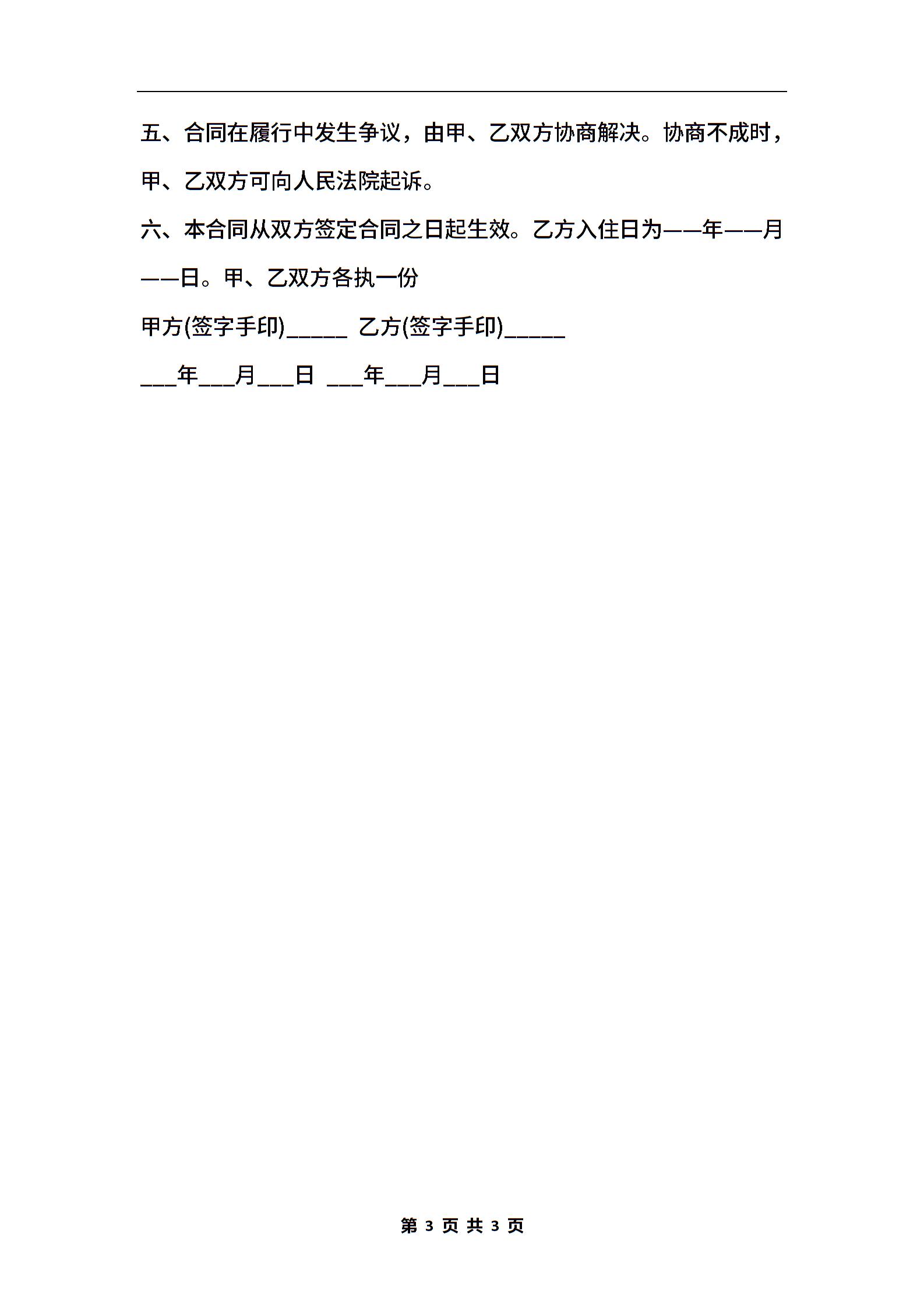 五、合同在履行中发生争议，由甲、乙双方协商解决。协商不成时，甲、乙双方可向人民法院起诉。

六、本合同从双方签定合同之日起生效。乙方入住日为——年——月——日。甲、乙双方各执一份

甲方(签字手印)_____ 乙方(签字手印)_____

___年___月___日 ___年___月___日

第 3 页 共 3 页